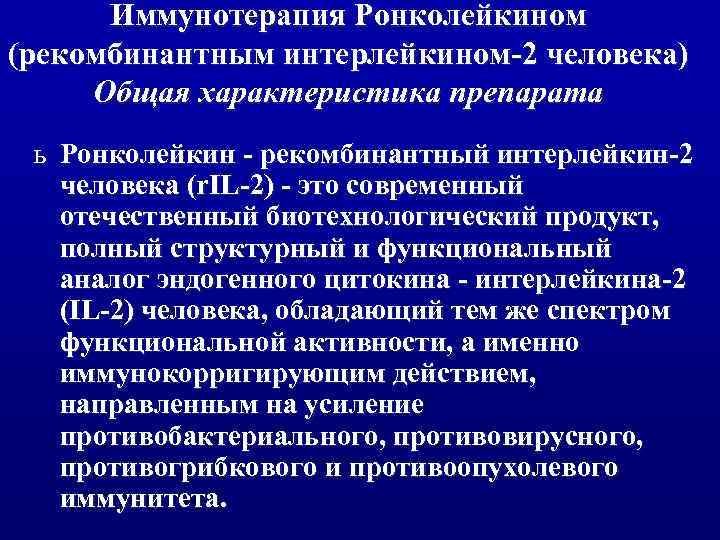 Иммунотерапия Ронколейкином
(рекомбинантным интерлейкином-2 человека)
Общая характеристика препарата

ь Ронколейкин - рекомбинантный интерлейкин-2 человека (rIL-2) - это современный отечественный биотехнологический продукт, полный структурный и функциональный аналог эндогенного цитокина - интерлейкина-2 (IL-2) человека, обладающий тем же спектром функциональной активности, а именно иммунокорригирующим действием, направленным на усиление противобактериального, противовирусного, противогрибкового и противоопухолевого иммунитета.